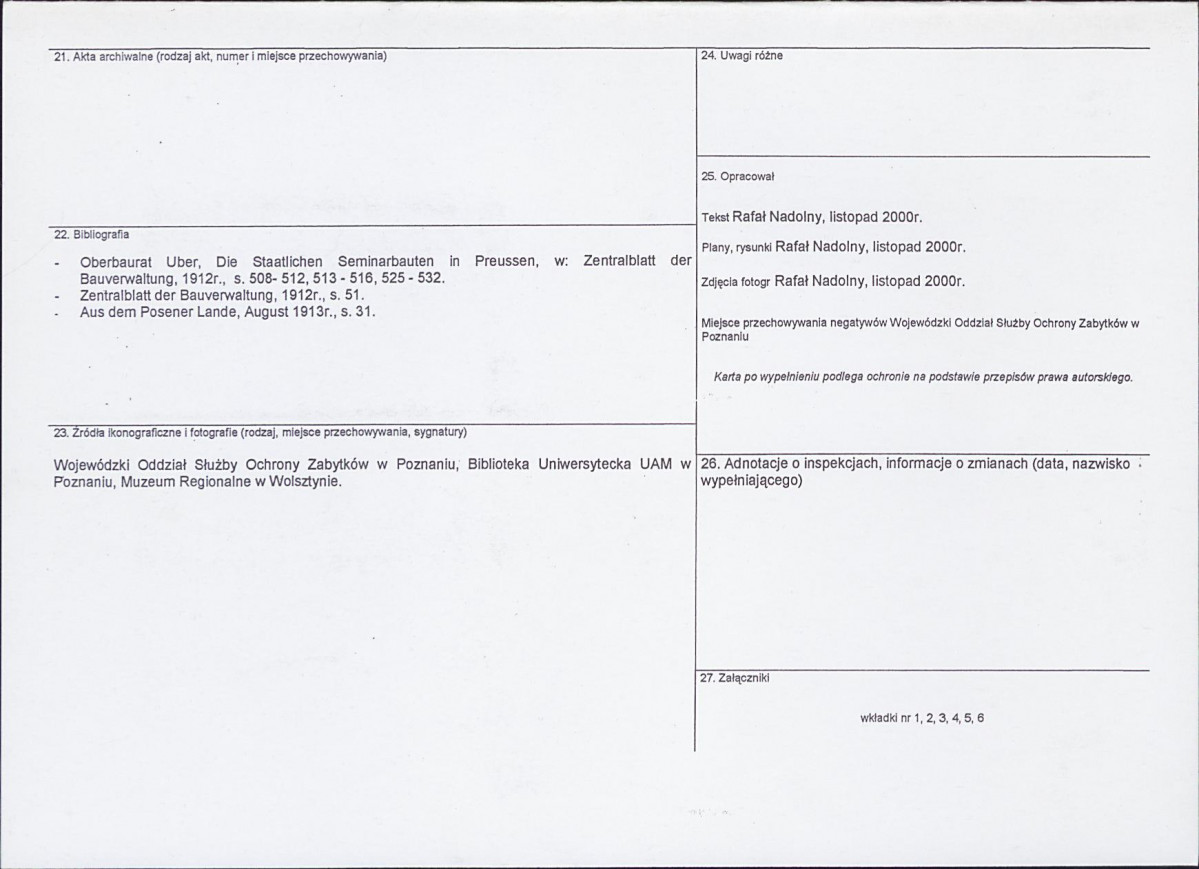 21. Akta archiwalne (rodzaj akt, numer i miejsce przechowywania)

22. Bibliografia

- Oberbaurat Uber, Die Staatlichen Seminarbauten in Preussen, w: Zentralblatt der Bauverwaltung, 1912r., s. 508- 512, 513 - 516, 525 - 532.
- Zentralblatt der Bauverwaltung, 1912r., s. 51.
- Aus dem Posener Lande, August 1913r., s. 31.

23. Źródła ikonograficzne i fotografie (rodzaj, miejsce przechowywania, sygnatury)

Wojewódzki Oddział Służby Ochrony Zabytków w Poznaniu, Biblioteka Uniwersytecka UAM w Poznaniu, Muzeum Regionalne w Wolsztynie.

24. Uwagi różne

25. Opracował

Tekst Rafał Nadolny, listopad 2000r.

Plany, rysunki Rafał Nadolny, listopad 2000r.

Zdjęcia fotogr Rafał Nadolny, listopad 2000r.

Miejsce przechowywania negatywów Wojewódzki Oddział Służby Ochrony Zabytków w Poznaniu

Karta po wypełnieniu podlega ochronie na podstawie przepisów prawa autorskiego.

26. Adnotacje o inspekcjach, informacje o zmianach (data, nazwisko wypełniającego)

27. Załączniki

wkładki nr 1, 2, 3, 4, 5, 6